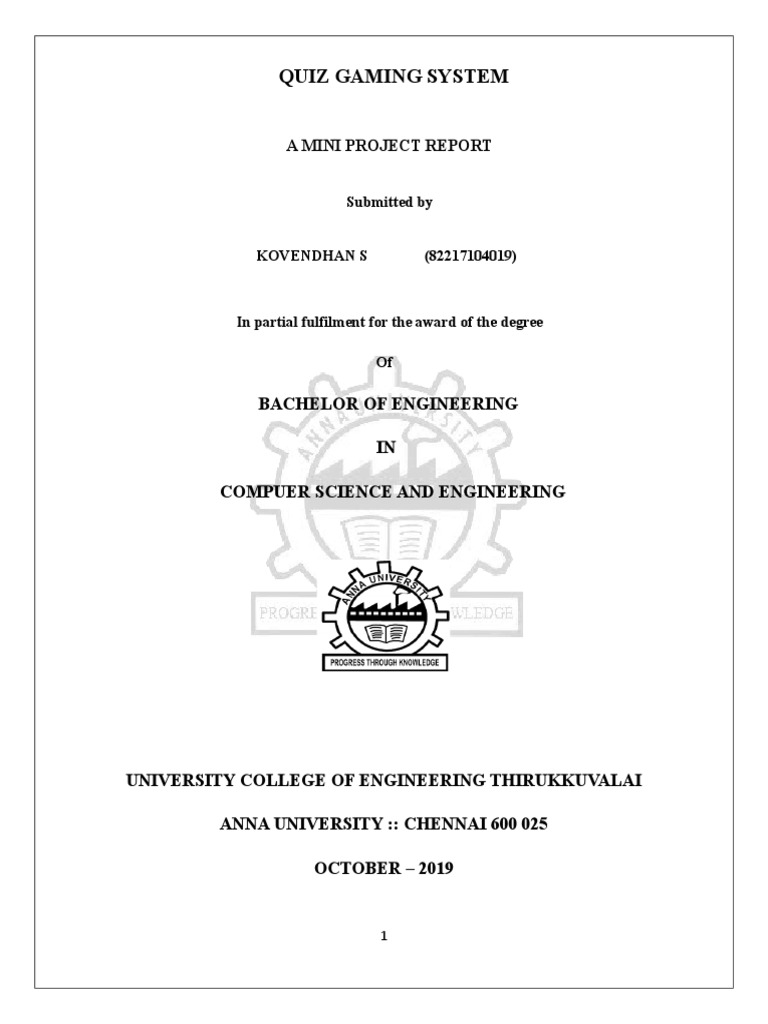 QUIZ GAMING SYSTEM

A MINI PROJECT REPORT

Submitted by

KOVENDHAN S (82217104019)

In partial fulfilment for the award of the degree

Of

BACHELOR OF ENGINEERING

IN

COMPUER SCIENCE AND ENGINEERING

ANNA UNIVERSITY

PROGRESS THROUGH KNOWLEDGE

UNIVERSITY COLLEGE OF ENGINEERING THIRUKKUVALAI

ANNA UNIVERSITY :: CHENNAI 600 025

OCTOBER – 2019

1